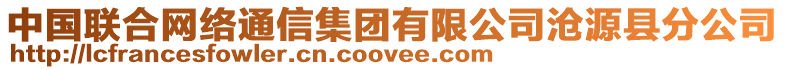 中国联合网络通信集团有限公司沧源县分公司
http://lcfrancesfowler.cn.coovee.com